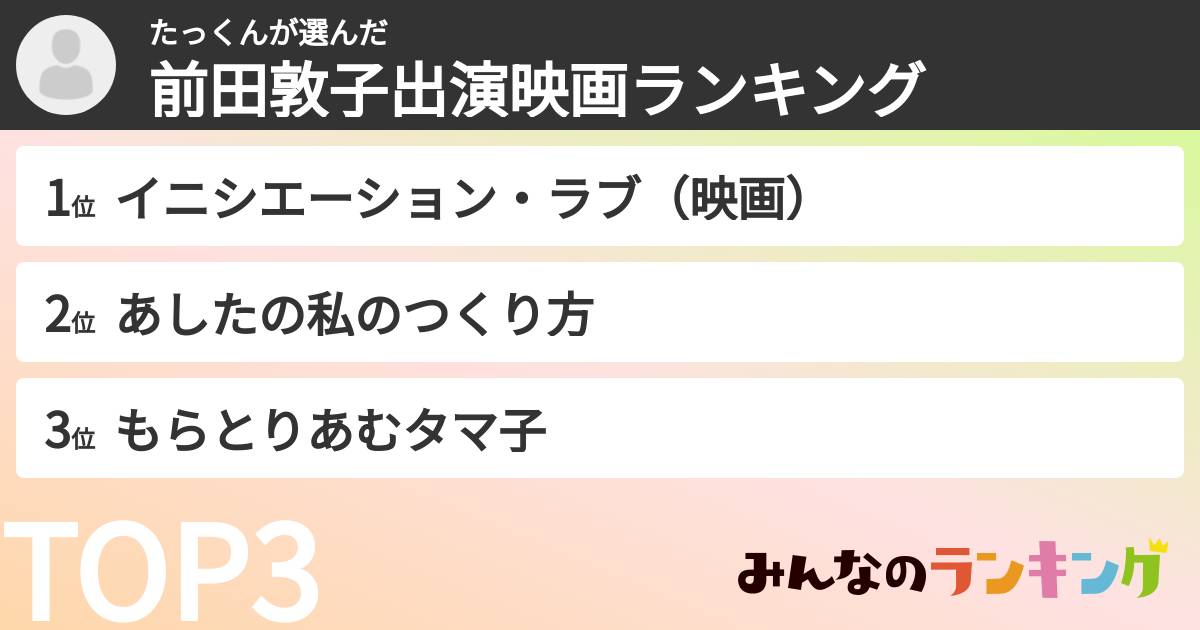 たっくんが選んだ
前田敦子出演映画ランキング

1位 イニシエーション・ラブ（映画）

2位 あしたの私のつくり方

3位 もらとりあむタマ子

TOP3

みんなのランキング